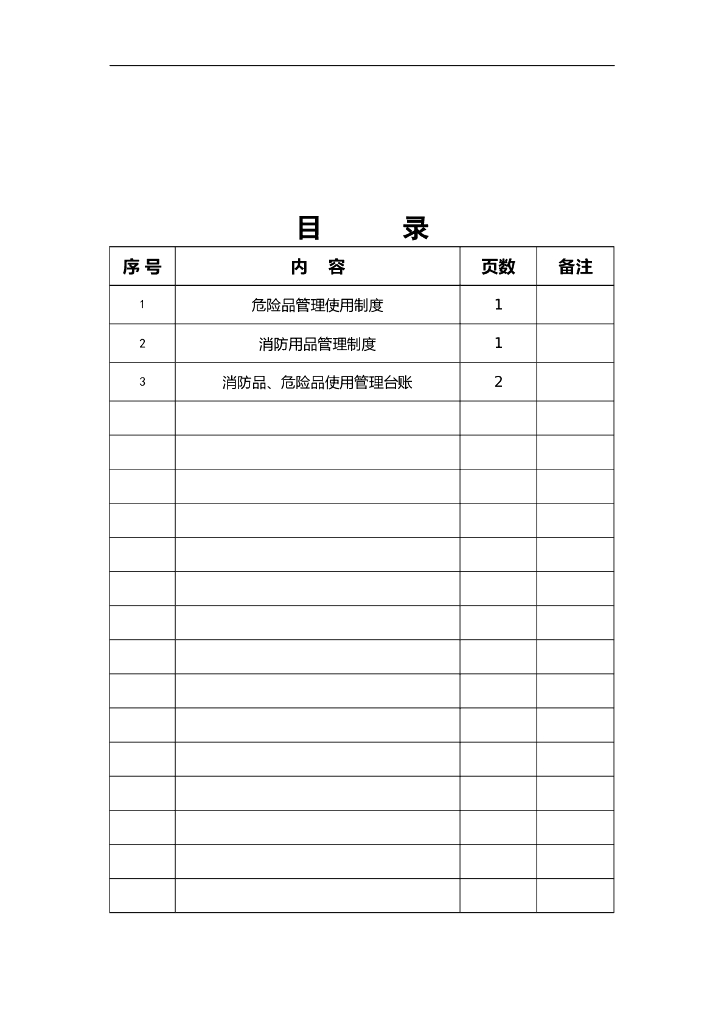 目　录

| 序号 | 内　容 | 页数 | 备注 |
|---|---|---|---|
| 1 | 危险品管理使用制度 | 1 | |
| 2 | 消防用品管理制度 | 1 | |
| 3 | 消防品、危险品使用管理台账 | 2 | |
| | | | |
| | | | |
| | | | |
| | | | |
| | | | |
| | | | |
| | | | |
| | | | |
| | | | |
| | | | |
| | | | |
| | | | |
| | | | |
| | | | |
| | | | |